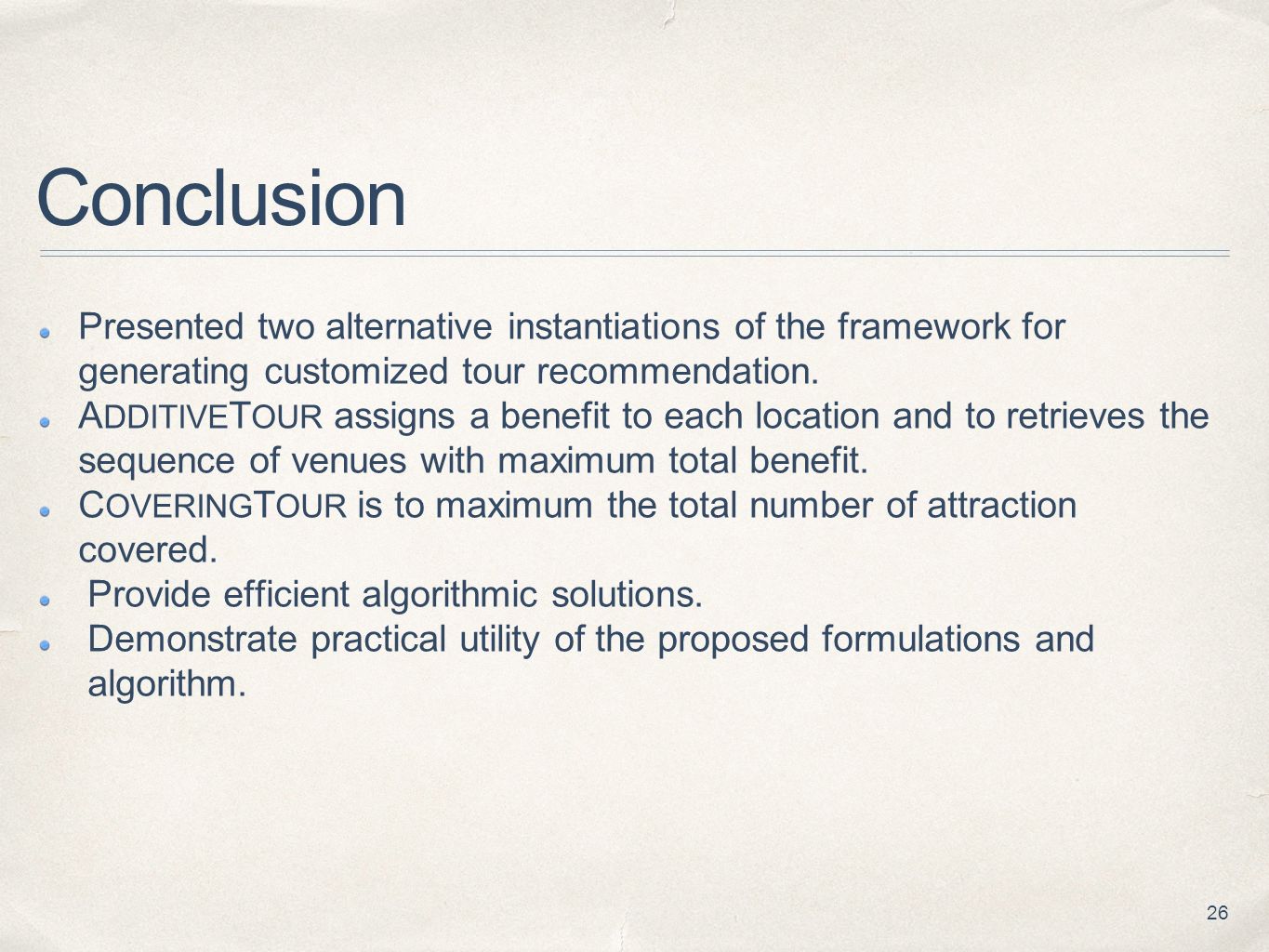 Conclusion

Presented two alternative instantiations of the framework for generating customized tour recommendation.

ADDITIVETOUR assigns a benefit to each location and to retrieves the sequence of venues with maximum total benefit.

COVERINGTOUR is to maximum the total number of attraction covered.

Provide efficient algorithmic solutions.

Demonstrate practical utility of the proposed formulations and algorithm.

26